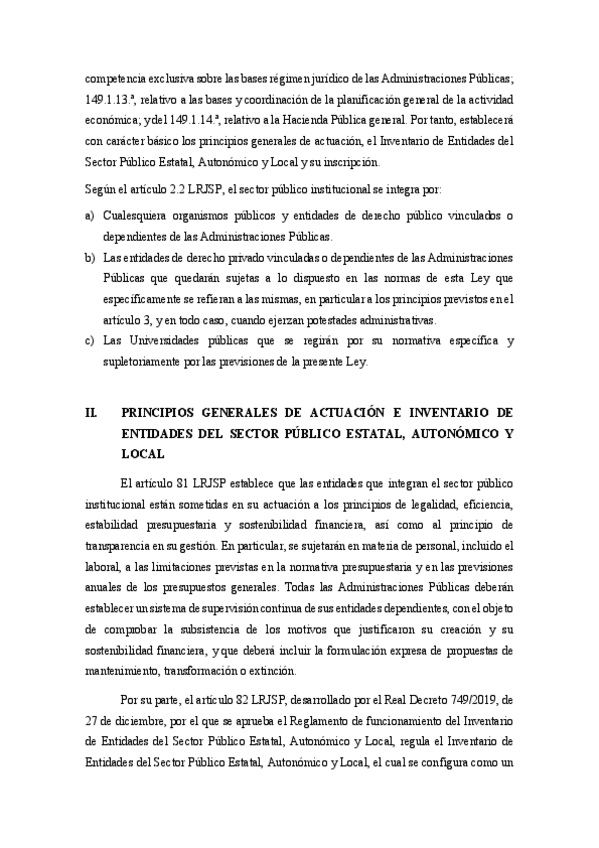 competencia exclusiva sobre las bases régimen jurídico de las Administraciones Públicas; 149.1.13.ª, relativo a las bases y coordinación de la planificación general de la actividad económica; y del 149.1.14.ª, relativo a la Hacienda Pública general. Por tanto, establecerá con carácter básico los principios generales de actuación, el Inventario de Entidades del Sector Público Estatal, Autonómico y Local y su inscripción.

Según el artículo 2.2 LRJSP, el sector público institucional se integra por:

a) Cualesquiera organismos públicos y entidades de derecho público vinculados o dependientes de las Administraciones Públicas.

b) Las entidades de derecho privado vinculadas o dependientes de las Administraciones Públicas que quedarán sujetas a lo dispuesto en las normas de esta Ley que específicamente se refieran a las mismas, en particular a los principios previstos en el artículo 3, y en todo caso, cuando ejerzan potestades administrativas.

c) Las Universidades públicas que se regirán por su normativa específica y supletoriamente por las previsiones de la presente Ley.

II. PRINCIPIOS GENERALES DE ACTUACIÓN E INVENTARIO DE ENTIDADES DEL SECTOR PÚBLICO ESTATAL, AUTONÓMICO Y LOCAL

El artículo 81 LRJSP establece que las entidades que integran el sector público institucional están sometidas en su actuación a los principios de legalidad, eficiencia, estabilidad presupuestaria y sostenibilidad financiera, así como al principio de transparencia en su gestión. En particular, se sujetarán en materia de personal, incluido el laboral, a las limitaciones previstas en la normativa presupuestaria y en las previsiones anuales de los presupuestos generales. Todas las Administraciones Públicas deberán establecer un sistema de supervisión continua de sus entidades dependientes, con el objeto de comprobar la subsistencia de los motivos que justificaron su creación y su sostenibilidad financiera, y que deberá incluir la formulación expresa de propuestas de mantenimiento, transformación o extinción.

Por su parte, el artículo 82 LRJSP, desarrollado por el Real Decreto 749/2019, de 27 de diciembre, por el que se aprueba el Reglamento de funcionamiento del Inventario de Entidades del Sector Público Estatal, Autonómico y Local, regula el Inventario de Entidades del Sector Público Estatal, Autonómico y Local, el cual se configura como un